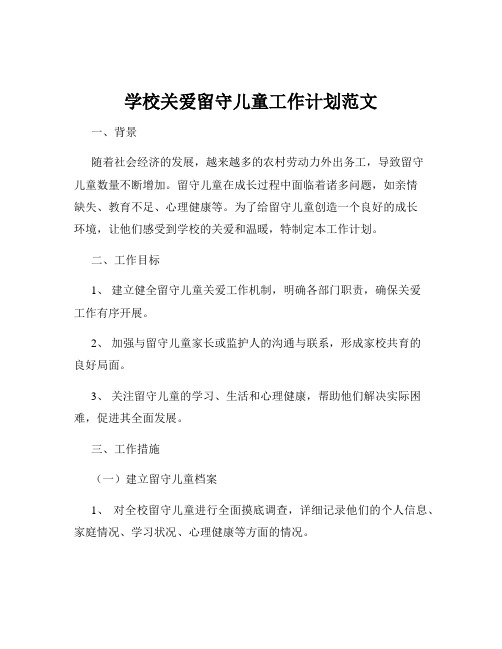 学校关爱留守儿童工作计划范文

一、背景

随着社会经济的发展，越来越多的农村劳动力外出务工，导致留守儿童数量不断增加。留守儿童在成长过程中面临着诸多问题，如亲情缺失、教育不足、心理健康等。为了给留守儿童创造一个良好的成长环境，让他们感受到学校的关爱和温暖，特制定本工作计划。

二、工作目标

1、 建立健全留守儿童关爱工作机制，明确各部门职责，确保关爱工作有序开展。

2、 加强与留守儿童家长或监护人的沟通与联系，形成家校共育的良好局面。

3、 关注留守儿童的学习、生活和心理健康，帮助他们解决实际困难，促进其全面发展。

三、工作措施

（一）建立留守儿童档案

1、 对全校留守儿童进行全面摸底调查，详细记录他们的个人信息、家庭情况、学习状况、心理健康等方面的情况。